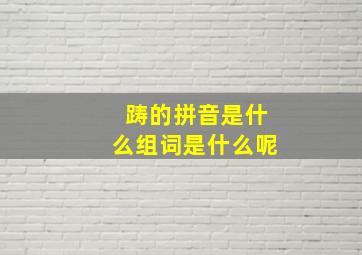 踌的拼音是什么组词是什么呢